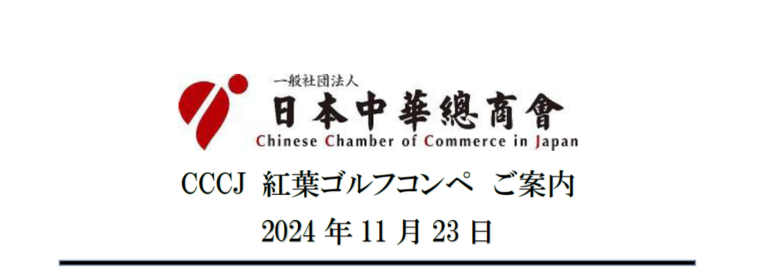 一般社団法人
日本中華總商會
Chinese Chamber of Commerce in Japan

CCCJ 紅葉ゴルフコンペ ご案内

2024 年 11 月 23 日